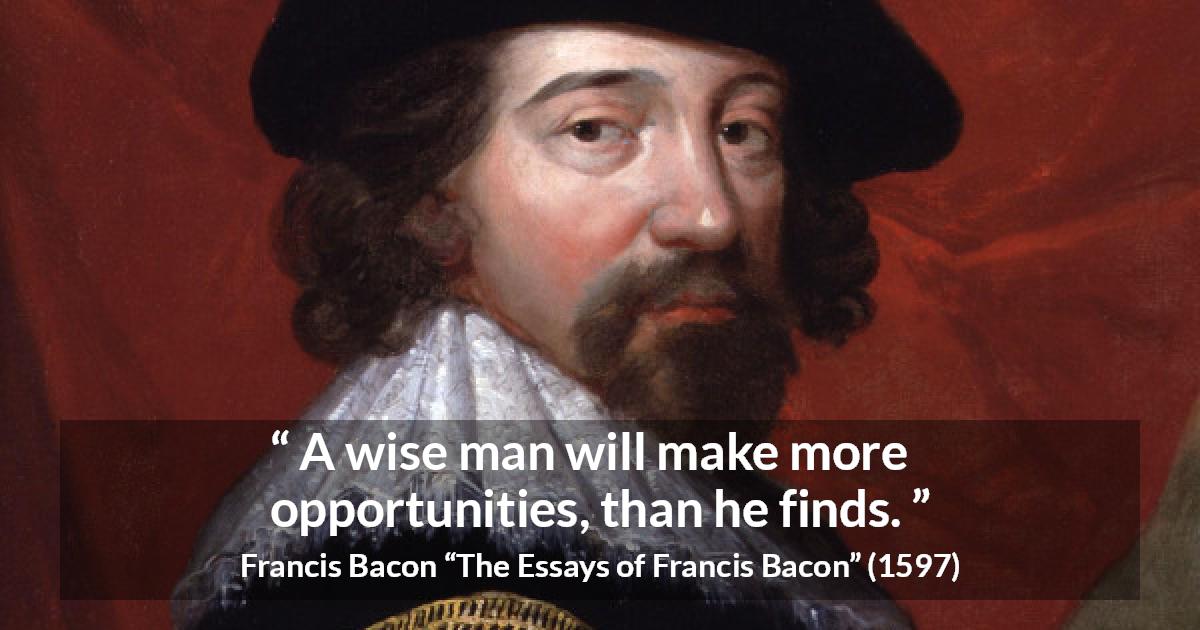 “ A wise man will make more opportunities, than he finds. ”

Francis Bacon “The Essays of Francis Bacon” (1597)